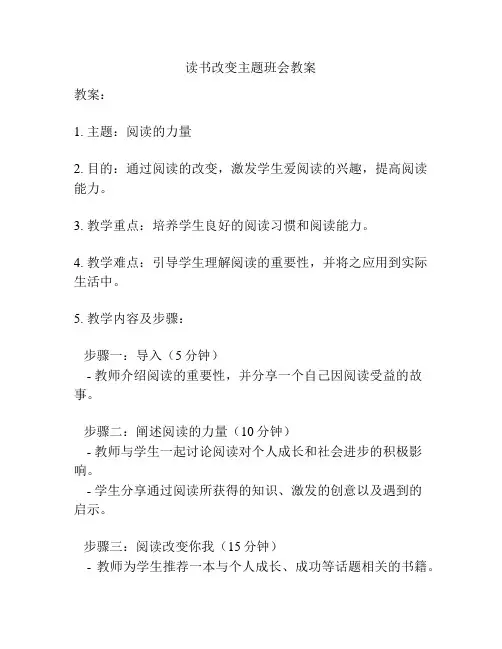 读书改变主题班会教案

教案：

1. 主题：阅读的力量

2. 目的：通过阅读的改变，激发学生爱阅读的兴趣，提高阅读能力。

3. 教学重点：培养学生良好的阅读习惯和阅读能力。

4. 教学难点：引导学生理解阅读的重要性，并将之应用到实际生活中。

5. 教学内容及步骤：

步骤一：导入（5 分钟）
- 教师介绍阅读的重要性，并分享一个自己因阅读受益的故事。

步骤二：阐述阅读的力量（10 分钟）
- 教师与学生一起讨论阅读对个人成长和社会进步的积极影响。
- 学生分享通过阅读所获得的知识、激发的创意以及遇到的启示。

步骤三：阅读改变你我（15 分钟）
- 教师为学生推荐一本与个人成长、成功等话题相关的书籍。